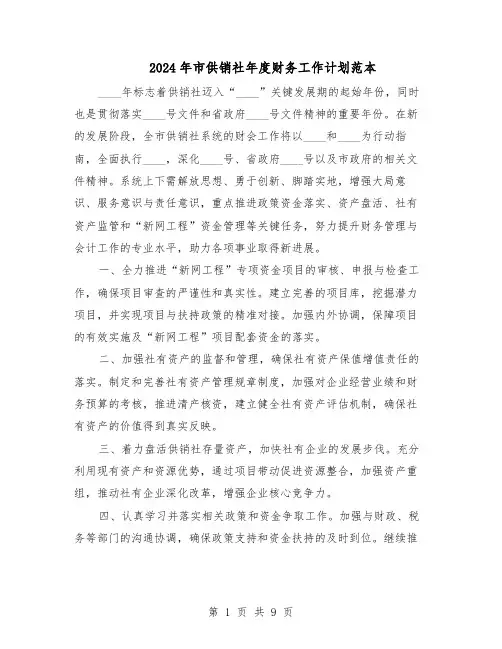 2024年市供销社年度财务工作计划范本

____年标志着供销社迈入“____”关键发展期的起始年份，同时也是贯彻落实____号文件和省政府____号文件精神的重要年份。在新的发展阶段，全市供销社系统的财会工作将以____和____为行动指南，全面执行____，深化____号、省政府____号以及市政府的相关文件精神。系统上下需解放思想、勇于创新、脚踏实地，增强大局意识、服务意识与责任意识，重点推进政策资金落实、资产盘活、社有资产监管和“新网工程”资金管理等关键任务，努力提升财务管理与会计工作的专业水平，助力各项事业取得新进展。

一、全力推进“新网工程”专项资金项目的审核、申报与检查工作，确保项目审查的严谨性和真实性。建立完善的项目库，挖掘潜力项目，并实现项目与扶持政策的精准对接。加强内外协调，保障项目的有效实施及“新网工程”项目配套资金的落实。

二、加强社有资产的监督和管理，确保社有资产保值增值责任的落实。制定和完善社有资产管理规章制度，加强对企业经营业绩和财务预算的考核，推进清产核资，建立健全社有资产评估机制，确保社有资产的价值得到真实反映。

三、着力盘活供销社存量资产，加快社有企业的发展步伐。充分利用现有资产和资源优势，通过项目带动促进资源整合，加强资产重组，推动社有企业深化改革，增强企业核心竞争力。

四、认真学习并落实相关政策和资金争取工作。加强与财政、税务等部门的沟通协调，确保政策支持和资金扶持的及时到位。继续推

第 1 页 共 9 页